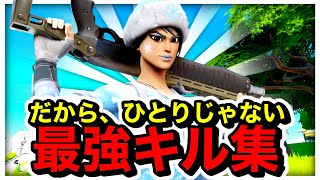 だから、ひとりじゃない
最強キル集